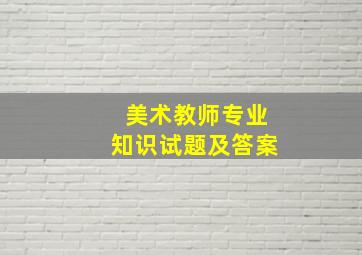 美术教师专业
知识试题及答案